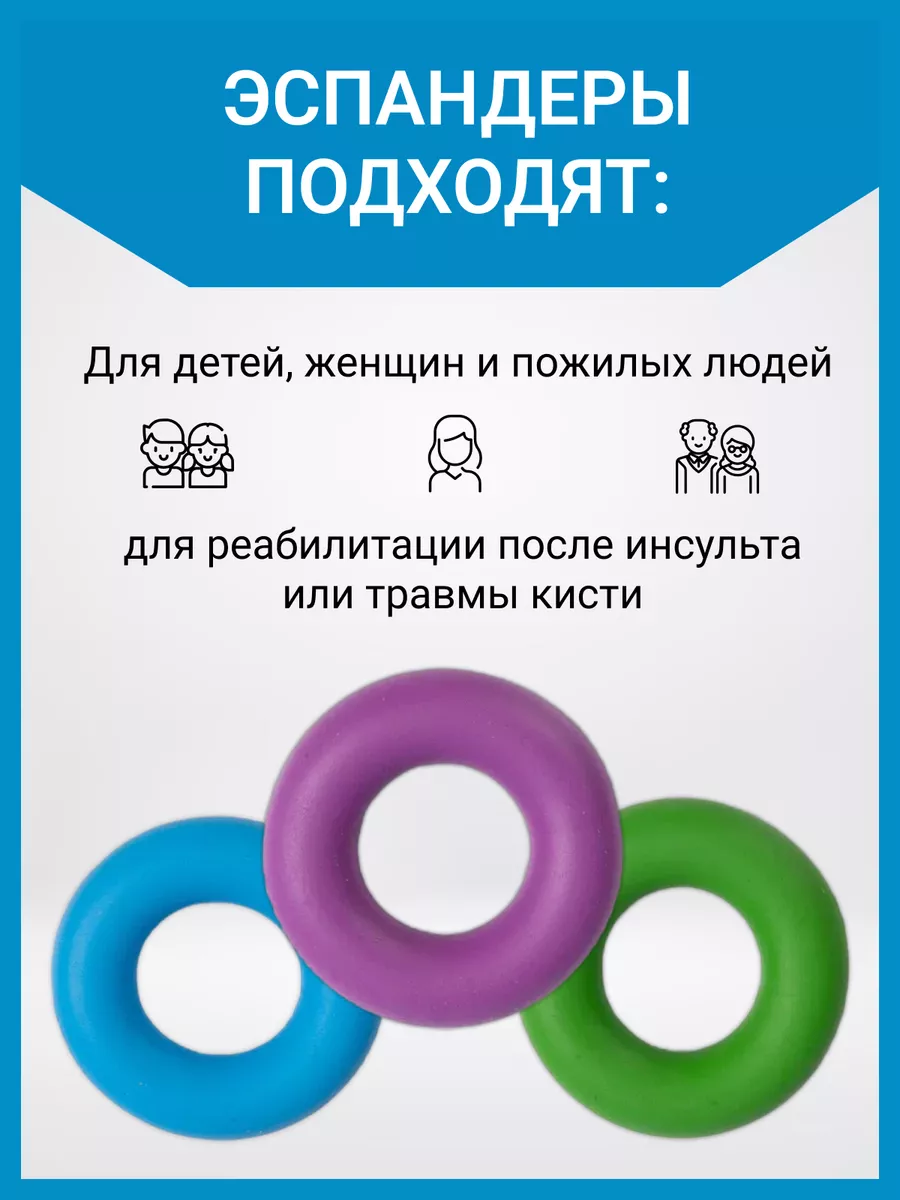 ЭСПАНДЕРЫ ПОДХОДЯТ:

Для детей, женщин и пожилых людей

для реабилитации после инсульта или травмы кисти